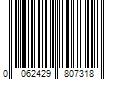 0 062429 807318